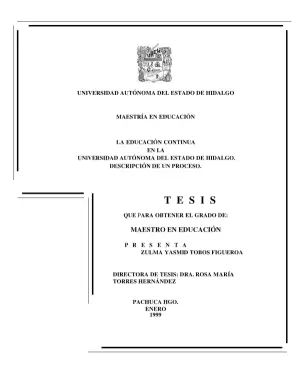 UNIVERSIDAD AUTÓNOMA DEL ESTADO DE HIDALGO

MAESTRÍA EN EDUCACIÓN

LA EDUCACIÓN CONTINUA EN LA UNIVERSIDAD AUTÓNOMA DEL ESTADO DE HIDALGO. DESCRIPCIÓN DE UN PROCESO.

T E S I S

QUE PARA OBTENER EL GRADO DE:

MAESTRO EN EDUCACIÓN

P R E S E N T A
ZULMA YASMID TOBOS FIGUEROA

DIRECTORA DE TESIS: DRA. ROSA MARÍA TORRES HERNÁNDEZ

PACHUCA HGO.
ENERO
1999